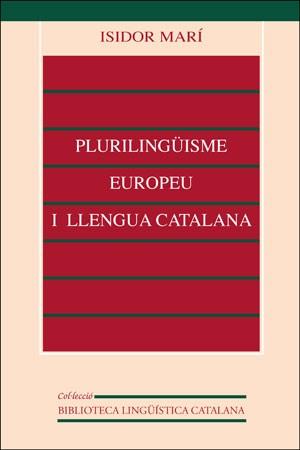 ISIDOR MARÍ

PLURILINGÜISME
EUROPEU
I LLENGUA CATALANA

Col·lecció
BIBLIOTECA LINGÜÍSTICA CATALANA